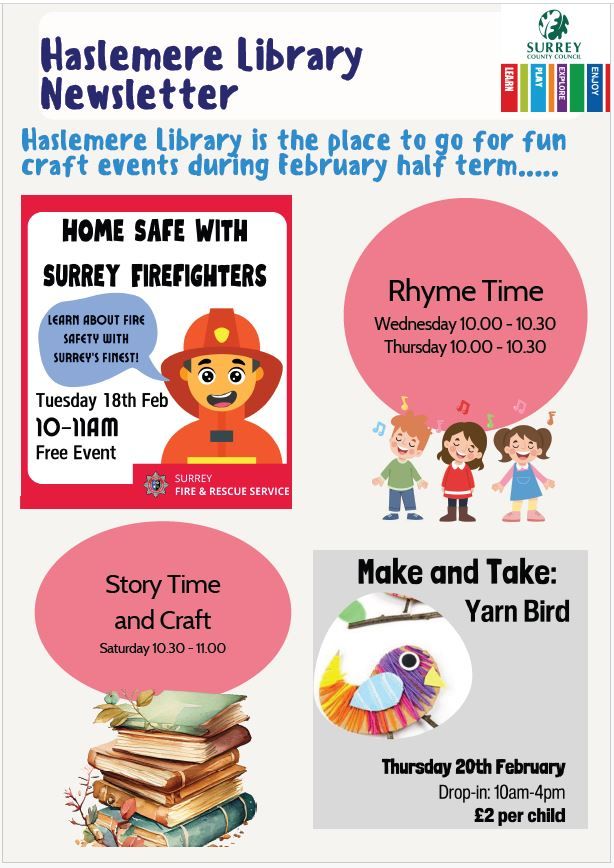 Haslemere Library Newsletter

SURREY COUNTY COUNCIL

LEARN PLAY EXPLORE ENJOY

Haslemere Library is the place to go for fun craft events during February half term.....

HOME SAFE WITH SURREY FIREFIGHTERS

LEARN ABOUT FIRE SAFETY WITH SURREY'S FINEST!

Tuesday 18th Feb
10-11AM
Free Event

SURREY FIRE & RESCUE SERVICE

Rhyme Time
Wednesday 10.00 - 10.30
Thursday 10.00 - 10.30

Story Time and Craft
Saturday 10.30 - 11.00

Make and Take:
Yarn Bird

Thursday 20th February
Drop-in: 10am-4pm
£2 per child